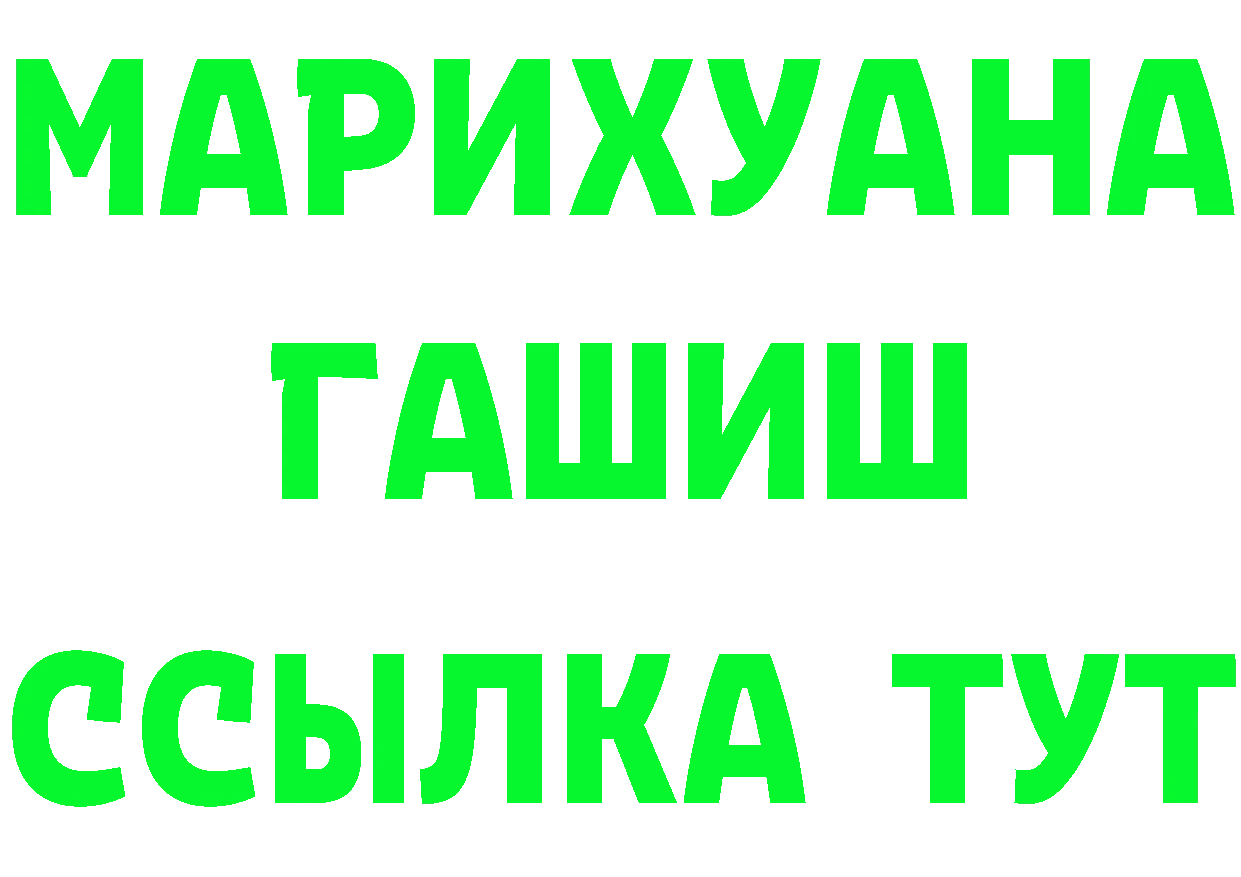 МАРИХУАНА
ГАШИШ
ССЫЛКА ТУТ